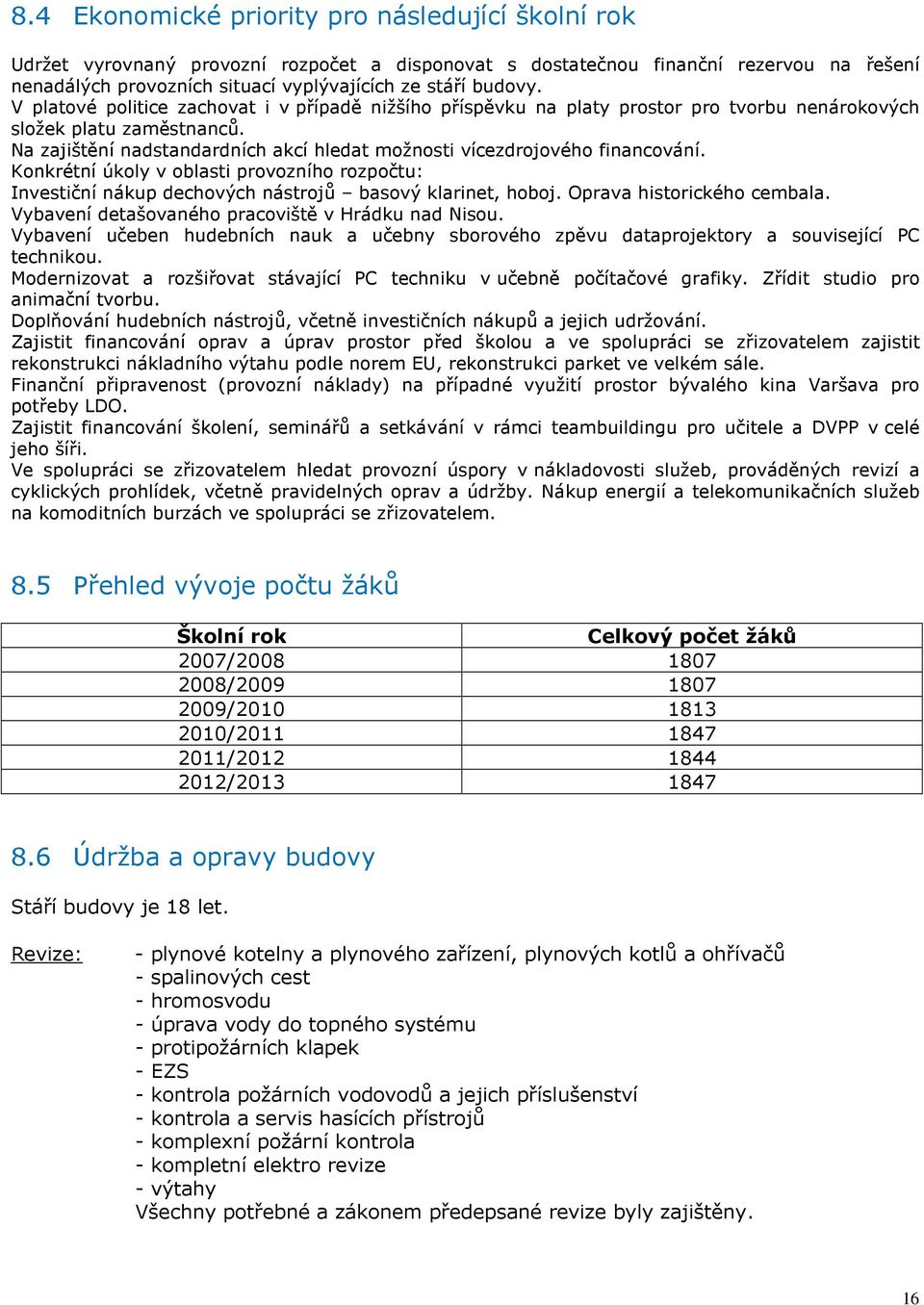 8.4 Ekonomické priority pro následující školní rok

Udržet vyrovnaný provozní rozpočet a disponovat s dostatečnou finanční rezervou na řešení nenadálých provozních situací vyplývajících ze stáří budovy.
V platové politice zachovat i v případě nižšího příspěvku na platy prostor pro tvorbu nenárokových složek platu zaměstnanců.
Na zajištění nadstandardních akcí hledat možnosti vícezdrojového financování.
Konkrétní úkoly v oblasti provozního rozpočtu:
Investiční nákup dechových nástrojů – basový klarinet, hoboj. Oprava historického cembala.
Vybavení detašovaného pracoviště v Hrádku nad Nisou.
Vybavení učeben hudebních nauk a učebny sborového zpěvu dataprojektory a související PC technikou.
Modernizovat a rozšiřovat stávající PC techniku v učebně počítačové grafiky. Zřídit studio pro animační tvorbu.
Doplňování hudebních nástrojů, včetně investičních nákupů a jejich udržování.
Zajistit financování oprav a úprav prostor před školou a ve spolupráci se zřizovatelem zajistit rekonstrukci nákladního výtahu podle norem EU, rekonstrukci parket ve velkém sále.
Finanční připravenost (provozní náklady) na případné využití prostor bývalého kina Varšava pro potřeby LDO.
Zajistit financování školení, seminářů a setkávání v rámci teambuildingu pro učitele a DVPP v celé jeho šíři.
Ve spolupráci se zřizovatelem hledat provozní úspory v nákladovosti služeb, prováděných revizí a cyklických prohlídek, včetně pravidelných oprav a údržby. Nákup energií a telekomunikačních služeb na komoditních burzách ve spolupráci se zřizovatelem.

8.5 Přehled vývoje počtu žáků

| Školní rok | Celkový počet žáků |
|---|---|
| 2007/2008 | 1807 |
| 2008/2009 | 1807 |
| 2009/2010 | 1813 |
| 2010/2011 | 1847 |
| 2011/2012 | 1844 |
| 2012/2013 | 1847 |

8.6 Údržba a opravy budovy

Stáří budovy je 18 let.

Revize: - plynové kotelny a plynového zařízení, plynových kotlů a ohřívačů
- spalinových cest
- hromosvodu
- úprava vody do topného systému
- protipožárních klapek
- EZS
- kontrola požárních vodovodů a jejich příslušenství
- kontrola a servis hasících přístrojů
- komplexní požární kontrola
- kompletní elektro revize
- výtahy
Všechny potřebné a zákonem předepsané revize byly zajištěny.

16